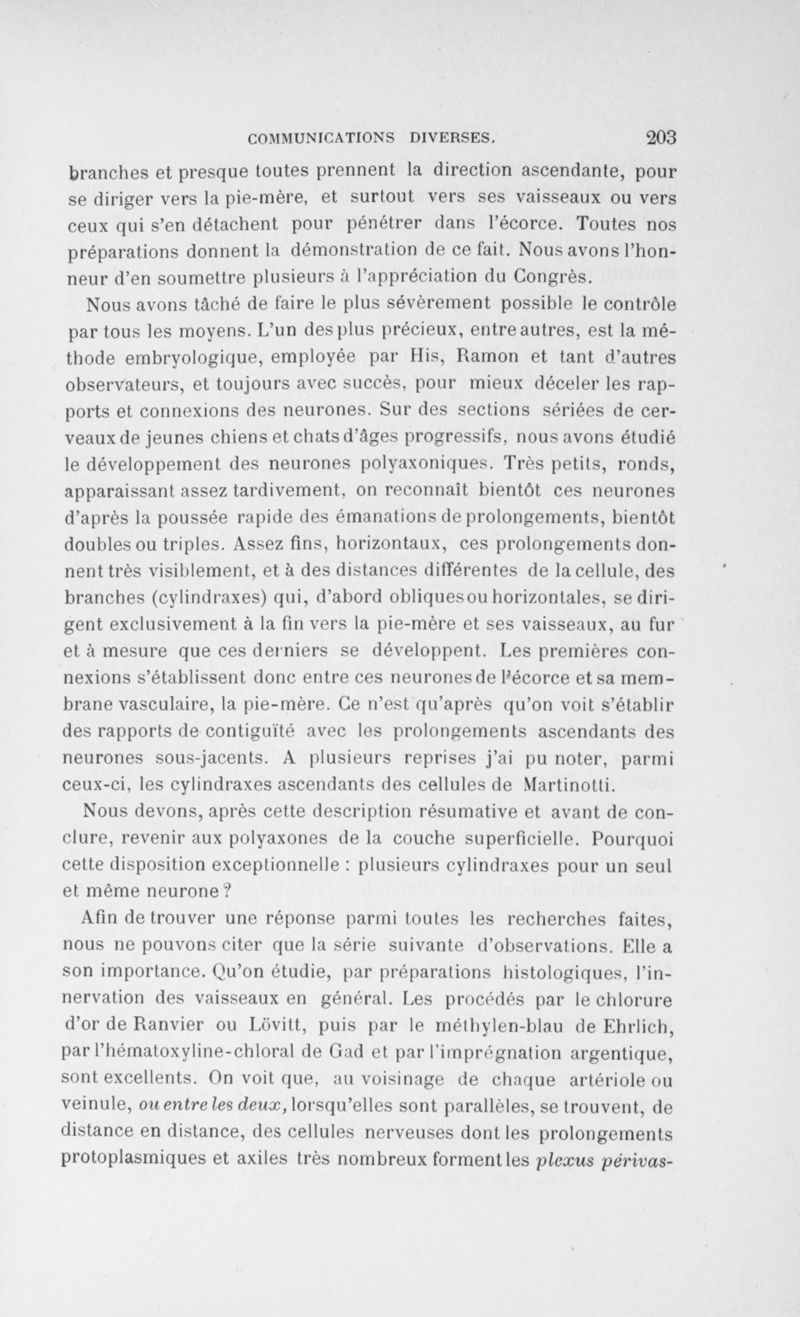 COMMUNICATIONS DIVERSES. 203

branches et presque toutes prennent la direction ascendante, pour se diriger vers la pie-mère, et surtout vers ses vaisseaux ou vers ceux qui s'en détachent pour pénétrer dans l'écorce. Toutes nos préparations donnent la démonstration de ce fait. Nous avons l'honneur d'en soumettre plusieurs à l'appréciation du Congrès.

Nous avons tâché de faire le plus sévèrement possible le contrôle par tous les moyens. L'un des plus précieux, entre autres, est la méthode embryologique, employée par His, Ramon et tant d'autres observateurs, et toujours avec succès, pour mieux déceler les rapports et connexions des neurones. Sur des sections sériées de cerveaux de jeunes chiens et chats d'âges progressifs, nous avons étudié le développement des neurones polyaxoniques. Très petits, ronds, apparaissant assez tardivement, on reconnaît bientôt ces neurones d'après la poussée rapide des émanations de prolongements, bientôt doubles ou triples. Assez fins, horizontaux, ces prolongements donnent très visiblement, et à des distances différentes de la cellule, des branches (cylindraxes) qui, d'abord obliques ou horizontales, se dirigent exclusivement à la fin vers la pie-mère et ses vaisseaux, au fur et à mesure que ces derniers se développent. Les premières connexions s'établissent donc entre ces neurones de l'écorce et sa membrane vasculaire, la pie-mère. Ce n'est qu'après qu'on voit s'établir des rapports de contiguïté avec les prolongements ascendants des neurones sous-jacents. A plusieurs reprises j'ai pu noter, parmi ceux-ci, les cylindraxes ascendants des cellules de Martinotti.

Nous devons, après cette description résumative et avant de conclure, revenir aux polyaxones de la couche superficielle. Pourquoi cette disposition exceptionnelle : plusieurs cylindraxes pour un seul et même neurone ?

Afin de trouver une réponse parmi toutes les recherches faites, nous ne pouvons citer que la série suivante d'observations. Elle a son importance. Qu'on étudie, par préparations histologiques, l'innervation des vaisseaux en général. Les procédés par le chlorure d'or de Ranvier ou Lövitt, puis par le méthylen-blau de Ehrlich, par l'hématoxyline-chloral de Gad et par l'imprégnation argentique, sont excellents. On voit que, au voisinage de chaque artériole ou veinule, ou entre les deux, lorsqu'elles sont parallèles, se trouvent, de distance en distance, des cellules nerveuses dont les prolongements protoplasmiques et axiles très nombreux forment les plexus périvas-